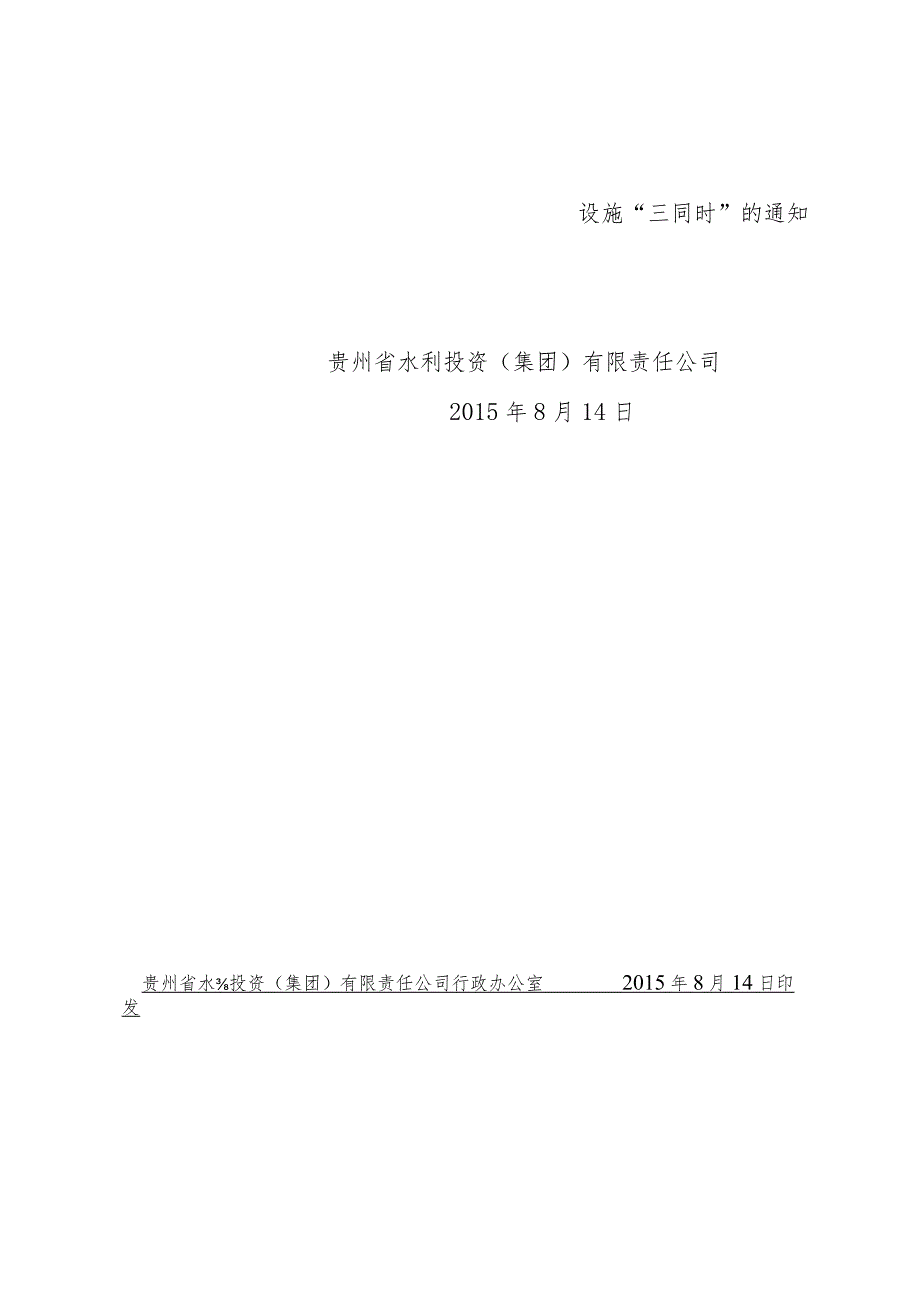 设施“三同时”的通知

贵州省水利投资（集团）有限责任公司

2015年8月14日

贵州省水⅜投资（集团）有限责任公司行政办公室 2015年8月14日印发